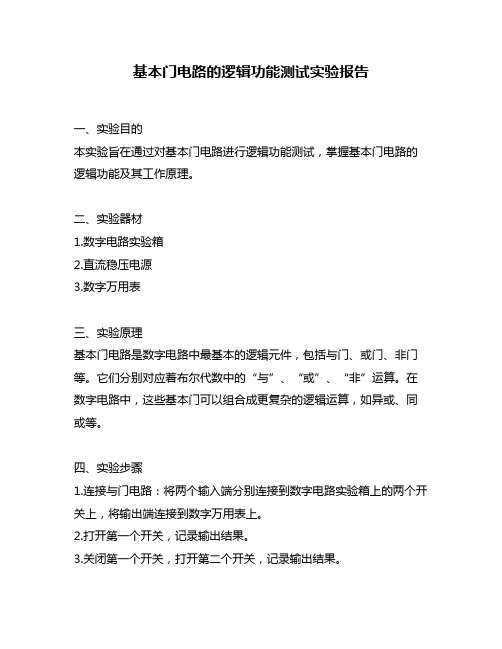 基本门电路的逻辑功能测试实验报告

一、实验目的
本实验旨在通过对基本门电路进行逻辑功能测试，掌握基本门电路的逻辑功能及其工作原理。

二、实验器材
1.数字电路实验箱
2.直流稳压电源
3.数字万用表

三、实验原理
基本门电路是数字电路中最基本的逻辑元件，包括与门、或门、非门等。它们分别对应着布尔代数中的“与”、“或”、“非”运算。在数字电路中，这些基本门可以组合成更复杂的逻辑运算，如异或、同或等。

四、实验步骤
1.连接与门电路：将两个输入端分别连接到数字电路实验箱上的两个开关上，将输出端连接到数字万用表上。
2.打开第一个开关，记录输出结果。
3.关闭第一个开关，打开第二个开关，记录输出结果。